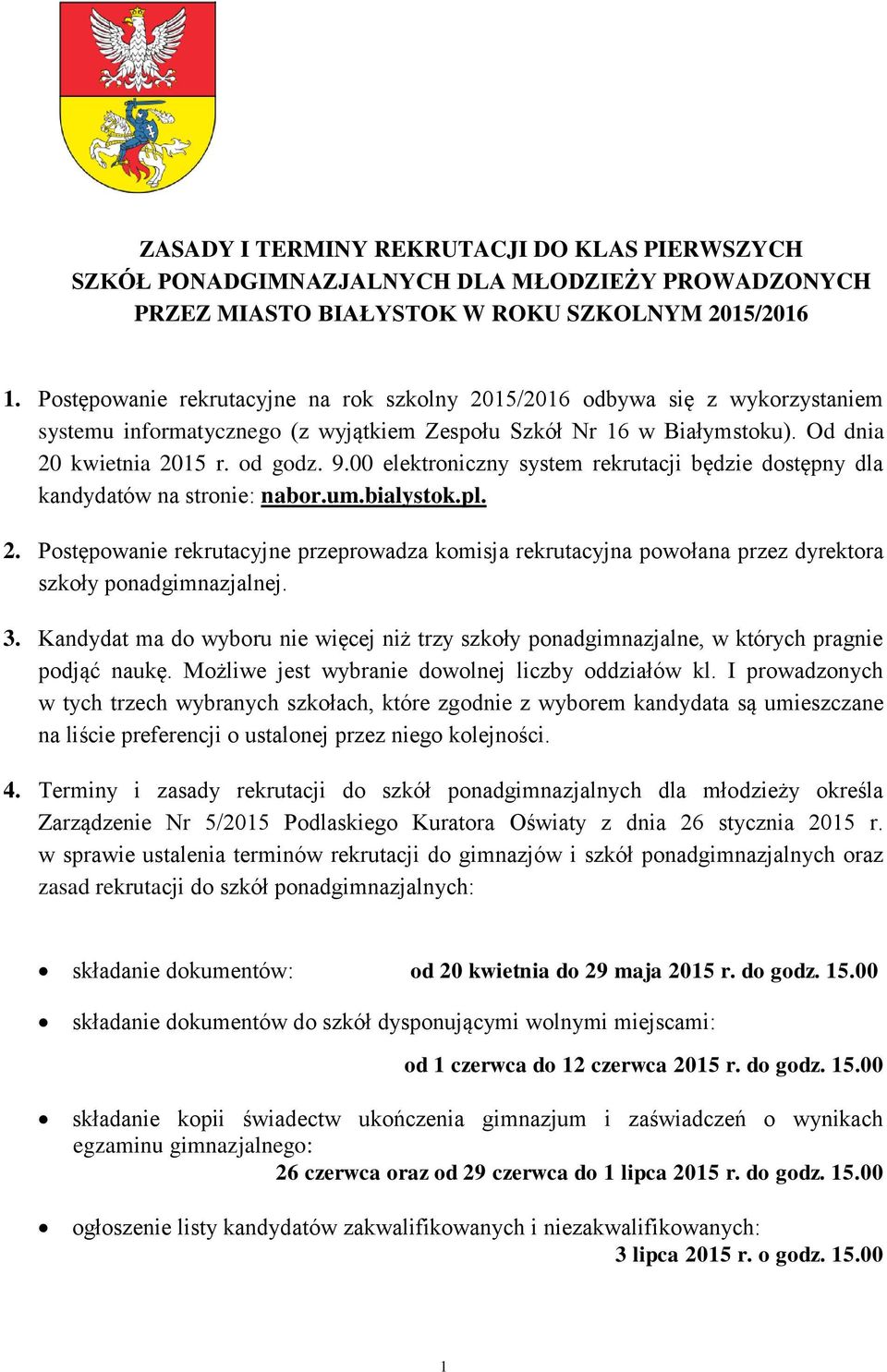 ZASADY I TERMINY REKRUTACJI DO KLAS PIERWSZYCH SZKÓŁ PONADGIMNAZJALNYCH DLA MŁODZIEŻY PROWADZONYCH PRZEZ MIASTO BIAŁYSTOK W ROKU SZKOLNYM 2015/2016

1. Postępowanie rekrutacyjne na rok szkolny 2015/2016 odbywa się z wykorzystaniem systemu informatycznego (z wyjątkiem Zespołu Szkół Nr 16 w Białymstoku). Od dnia 20 kwietnia 2015 r. od godz. 9.00 elektroniczny system rekrutacji będzie dostępny dla kandydatów na stronie: nabor.um.bialystok.pl.

2. Postępowanie rekrutacyjne przeprowadza komisja rekrutacyjna powołana przez dyrektora szkoły ponadgimnazjalnej.

3. Kandydat ma do wyboru nie więcej niż trzy szkoły ponadgimnazjalne, w których pragnie podjąć naukę. Możliwe jest wybranie dowolnej liczby oddziałów kl. I prowadzonych w tych trzech wybranych szkołach, które zgodnie z wyborem kandydata są umieszczane na liście preferencji o ustalonej przez niego kolejności.

4. Terminy i zasady rekrutacji do szkół ponadgimnazjalnych dla młodzieży określa Zarządzenie Nr 5/2015 Podlaskiego Kuratora Oświaty z dnia 26 stycznia 2015 r. w sprawie ustalenia terminów rekrutacji do gimnazjów i szkół ponadgimnazjalnych oraz zasad rekrutacji do szkół ponadgimnazjalnych:

• składanie dokumentów: od 20 kwietnia do 29 maja 2015 r. do godz. 15.00

• składanie dokumentów do szkół dysponującymi wolnymi miejscami:
od 1 czerwca do 12 czerwca 2015 r. do godz. 15.00

• składanie kopii świadectw ukończenia gimnazjum i zaświadczeń o wynikach egzaminu gimnazjalnego:
26 czerwca oraz od 29 czerwca do 1 lipca 2015 r. do godz. 15.00

• ogłoszenie listy kandydatów zakwalifikowanych i niezakwalifikowanych:
3 lipca 2015 r. o godz. 15.00

1